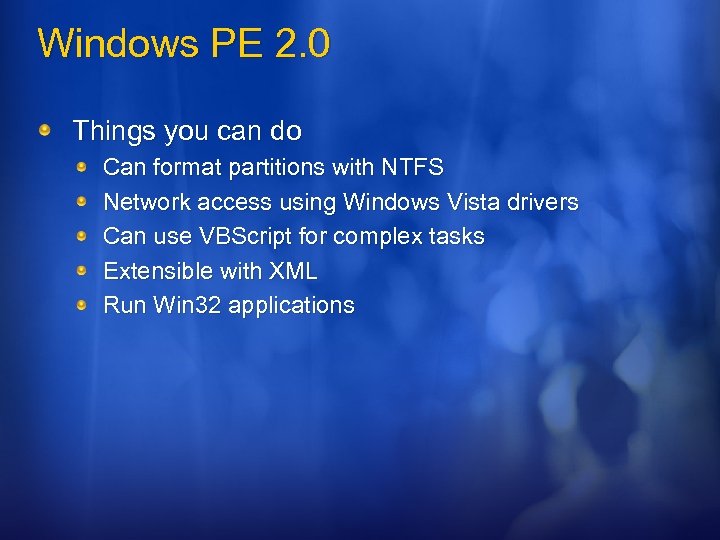 Windows PE 2.0

Things you can do
Can format partitions with NTFS
Network access using Windows Vista drivers
Can use VBScript for complex tasks
Extensible with XML
Run Win32 applications